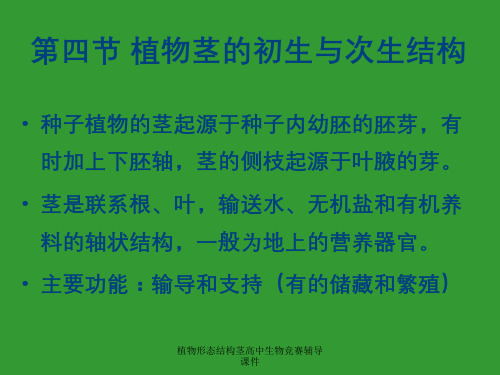 第四节 植物茎的初生与次生结构

• 种子植物的茎起源于种子内幼胚的胚芽，有时加上下胚轴，茎的侧枝起源于叶腋的芽。

• 茎是联系根、叶，输送水、无机盐和有机养料的轴状结构，一般为地上的营养器官。

• 主要功能：输导和支持（有的储藏和繁殖）

植物形态结构茎高中生物竞赛辅导课件